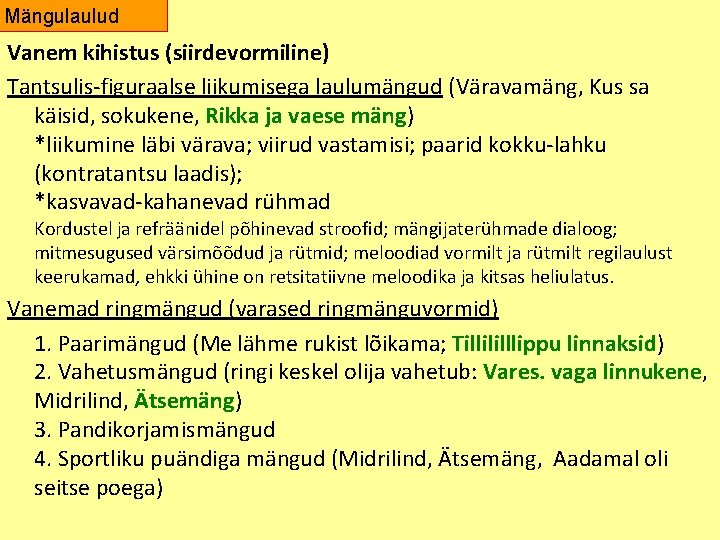 Mängulaulud

Vanem kihistus (siirdevormiline)

Tantsulis-figuraalse liikumisega laulumängud (Väravamäng, Kus sa käisid, sokukene, Rikka ja vaese mäng)
*liikumine läbi värava; viirud vastamisi; paarid kokku-lahku (kontratantsu laadis);
*kasvavad-kahanevad rühmad
Kordustel ja refräänidel põhinevad stroofid; mängijaterühmade dialoog; mitmesugused värsimõõdud ja rütmid; meloodiad vormilt ja rütmilt regilaulust keerukamad, ehkki ühine on retsitatiivne meloodika ja kitsas heliulatus.

Vanemad ringmängud (varased ringmänguvormid)

1. Paarimängud (Me lähme rukist lõikama; Tillililllippu linnaksid)
2. Vahetusmängud (ringi keskel olija vahetub: Vares. vaga linnukene, Midrilind, Ätsemäng)
3. Pandikorjamismängud
4. Sportliku puändiga mängud (Midrilind, Ätsemäng, Aadamal oli seitse poega)